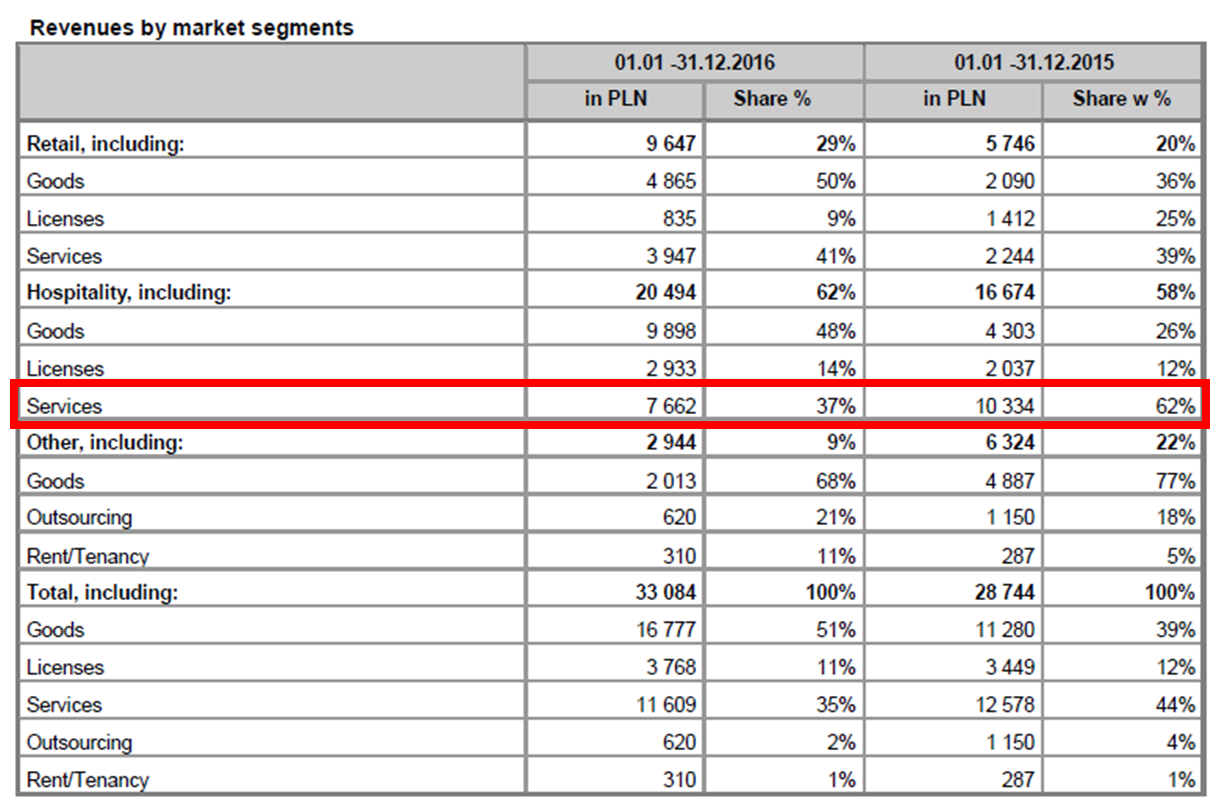 Revenues by market segments

| | 01.01 -31.12.2016 | | 01.01 -31.12.2015 | |
|---|---|---|---|---|
| | in PLN | Share % | in PLN | Share w % |
| Retail, including: | 9 647 | 29% | 5 746 | 20% |
| Goods | 4 865 | 50% | 2 090 | 36% |
| Licenses | 835 | 9% | 1 412 | 25% |
| Services | 3 947 | 41% | 2 244 | 39% |
| Hospitality, including: | 20 494 | 62% | 16 674 | 58% |
| Goods | 9 898 | 48% | 4 303 | 26% |
| Licenses | 2 933 | 14% | 2 037 | 12% |
| Services | 7 662 | 37% | 10 334 | 62% |
| Other, including: | 2 944 | 9% | 6 324 | 22% |
| Goods | 2 013 | 68% | 4 887 | 77% |
| Outsourcing | 620 | 21% | 1 150 | 18% |
| Rent/Tenancy | 310 | 11% | 287 | 5% |
| Total, including: | 33 084 | 100% | 28 744 | 100% |
| Goods | 16 777 | 51% | 11 280 | 39% |
| Licenses | 3 768 | 11% | 3 449 | 12% |
| Services | 11 609 | 35% | 12 578 | 44% |
| Outsourcing | 620 | 2% | 1 150 | 4% |
| Rent/Tenancy | 310 | 1% | 287 | 1% |